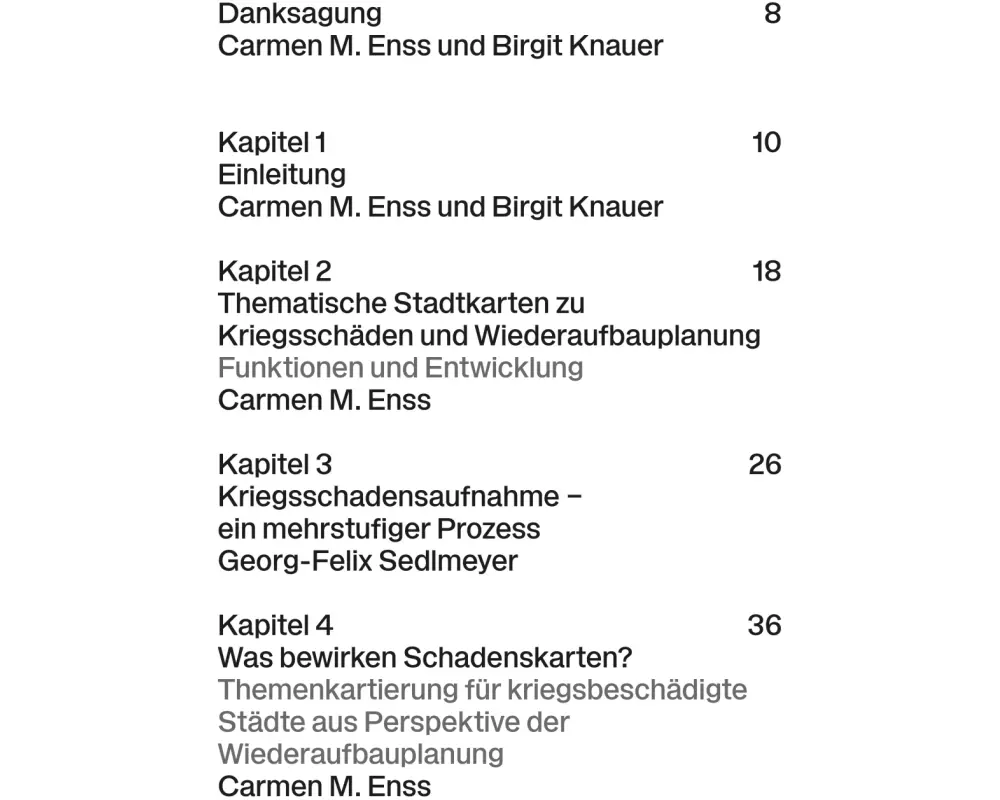 Danksagung 8
Carmen M. Enss und Birgit Knauer

Kapitel 1 10
Einleitung
Carmen M. Enss und Birgit Knauer

Kapitel 2 18
Thematische Stadtkarten zu Kriegsschäden und Wiederaufbauplanung
Funktionen und Entwicklung
Carmen M. Enss

Kapitel 3 26
Kriegsschadensaufnahme – ein mehrstufiger Prozess
Georg-Felix Sedlmeyer

Kapitel 4 36
Was bewirken Schadenskarten?
Themenkartierung für kriegsbeschädigte Städte aus Perspektive der Wiederaufbauplanung
Carmen M. Enss